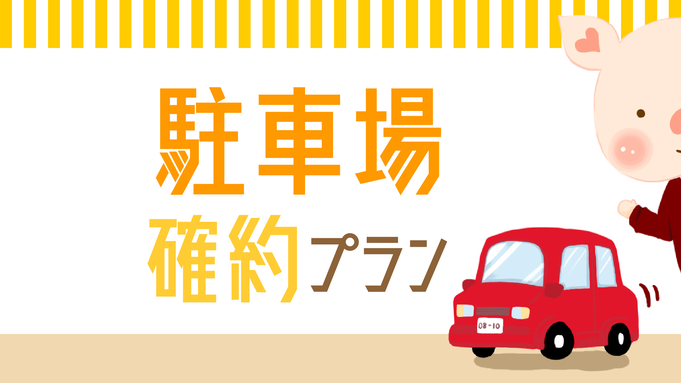 駐車場
確約プラン

08-10